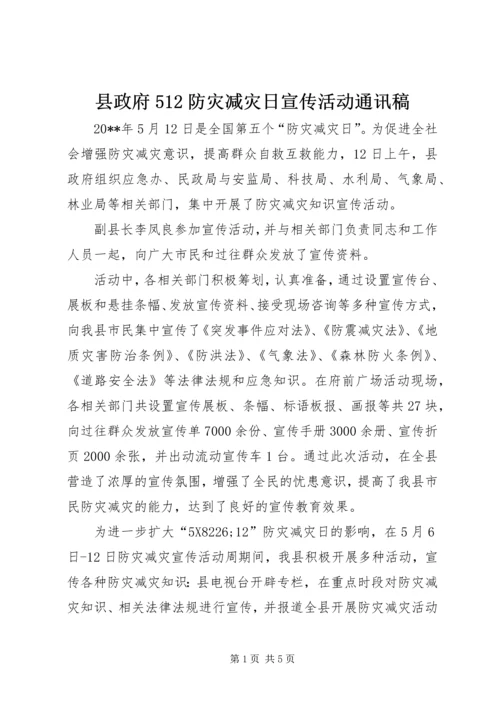 县政府512防灾减灾日宣传活动通讯稿

20**年5月12日是全国第五个“防灾减灾日”。为促进全社会增强防灾减灾意识，提高群众自救互救能力，12日上午，县政府组织应急办、民政局与安监局、科技局、水利局、气象局、林业局等相关部门，集中开展了防灾减灾知识宣传活动。

副县长李凤良参加宣传活动，并与相关部门负责同志和工作人员一起，向广大市民和过往群众发放了宣传资料。

活动中，各相关部门积极筹划，认真准备，通过设置宣传台、展板和悬挂条幅、发放宣传资料、接受现场咨询等多种宣传方式，向我县市民集中宣传了《突发事件应对法》、《防震减灾法》、《地质灾害防治条例》、《防洪法》、《气象法》、《森林防火条例》、《道路安全法》等法律法规和应急知识。在府前广场活动现场，各相关部门共设置宣传展板、条幅、标语板报、画报等共27块，向过往群众发放宣传单7000余份、宣传手册3000余册、宣传折页2000余张，并出动流动宣传车1台。通过此次活动，在全县营造了浓厚的宣传氛围，增强了全民的忧患意识，提高了我县市民防灾减灾的能力，达到了良好的宣传教育效果。

为进一步扩大“5X8226;12”防灾减灾日的影响，在5月6日-12日防灾减灾宣传活动周期间，我县积极开展多种活动，宣传各种防灾减灾知识：县电视台开辟专栏，在重点时段对防灾减灾知识、相关法律法规进行宣传，并报道全县开展防灾减灾活动

第1页 共5页